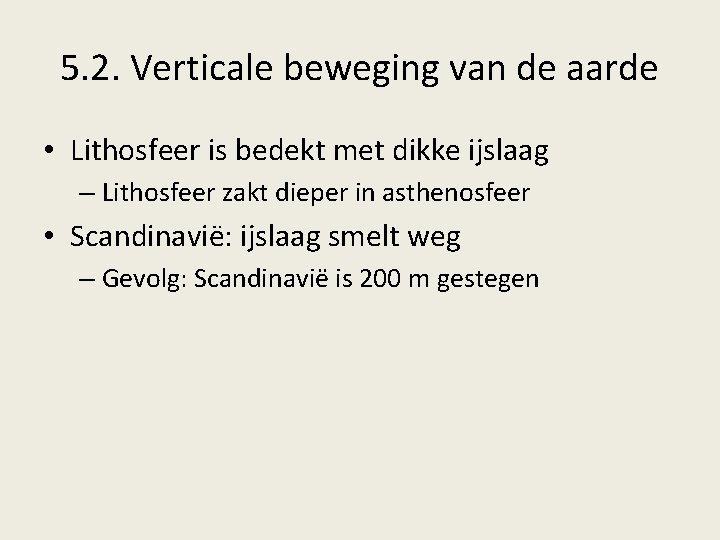 5.2. Verticale beweging van de aarde

• Lithosfeer is bedekt met dikke ijslaag
– Lithosfeer zakt dieper in asthenosfeer
• Scandinavië: ijslaag smelt weg
– Gevolg: Scandinavië is 200 m gestegen